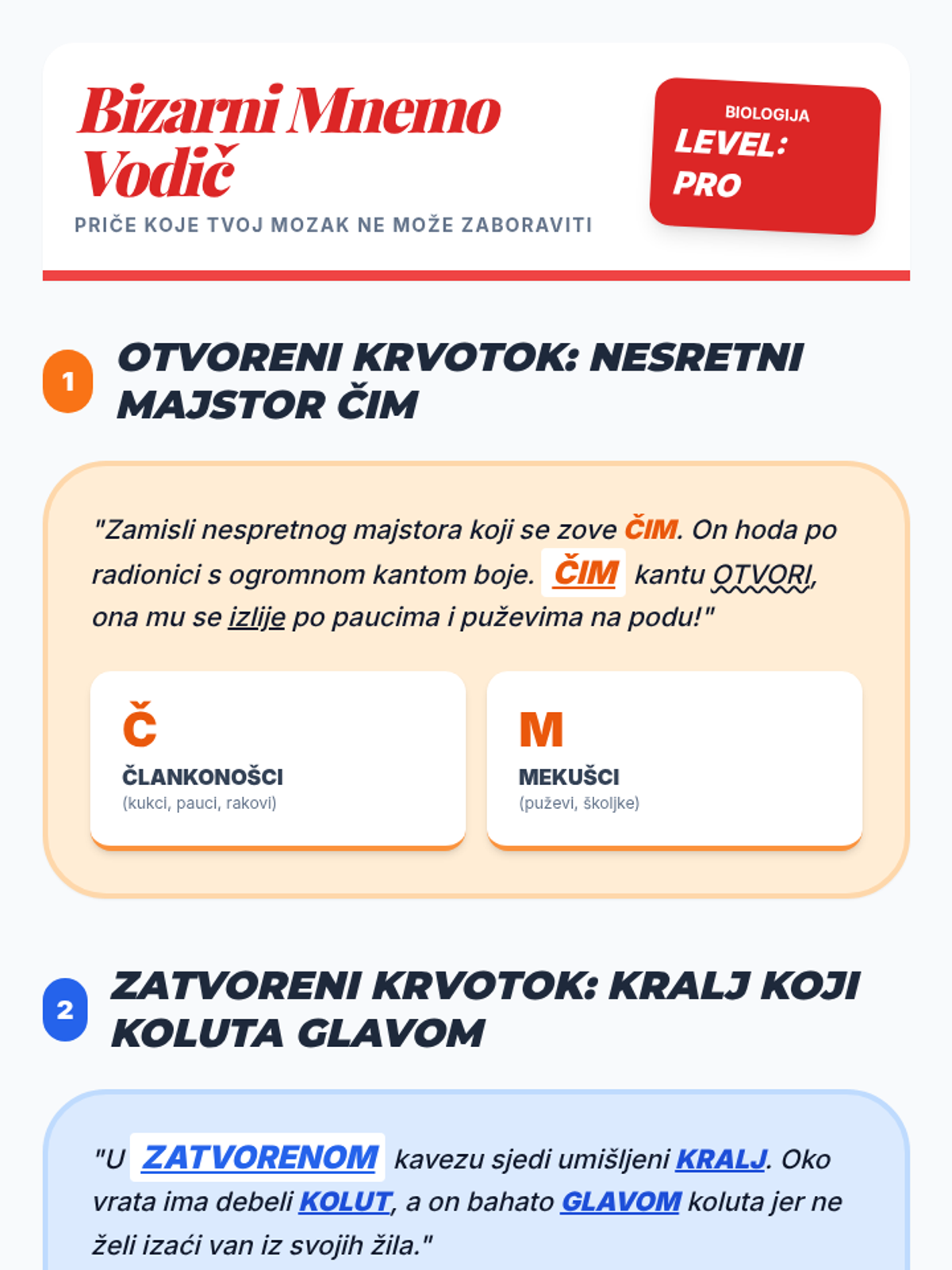 Bizarni Mnemo Vodič

PRIČE KOJE TVOJ MOZAK NE MOŽE ZABORAVITI

BIOLOGIJA
LEVEL: PRO

1 OTVORENI KRVOTOK: NESRETNI MAJSTOR ČIM

"Zamisli nespretnog majstora koji se zove ČIM. On hoda po radionici s ogromnom kantom boje. ČIM kantu OTVORI, ona mu se izlije po paucima i puževima na podu!"

Č
ČLANKONOŠCI
(kukci, pauci, rakovi)

M
MEKUŠCI
(puževi, školjke)

2 ZATVORENI KRVOTOK: KRALJ KOJI KOLUTA GLAVOM

"U ZATVORENOM kavezu sjedi umišljeni KRALJ. Oko vrata ima debeli KOLUT, a on bahato GLAVOM koluta jer ne želi izaći van iz svojih žila."